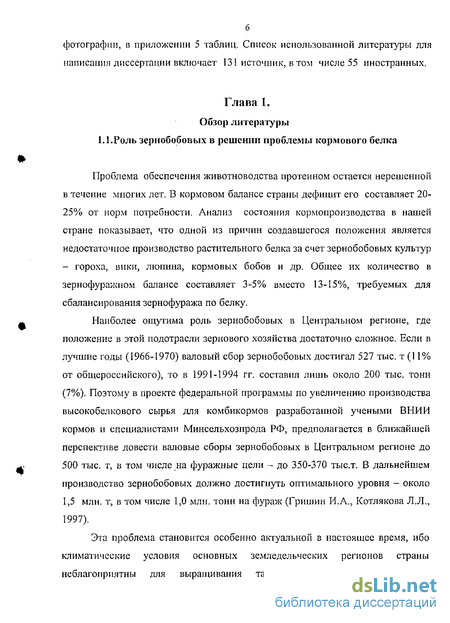 6

фотографии, в приложении 5 таблиц. Список использованной литературы для написания диссертации включает 131 источник, в том числе 55 иностранных.

Глава I.

Обзор литературы

1.1.Роль зернобобовых в решении проблемы кормового белка

Проблема обеспечения животноводства протеином остается нерешенной в течение многих лет. В кормовом балансе страны дефицит его составляет 20-25% от норм потребности. Анализ состояния кормопроизводства в нашей стране показывает, что одной из причин создавшегося положения является недостаточное производство растительного белка за счет зернобобовых культур – гороха, вики, люпина, кормовых бобов и др. Общее их количество в зернофуражном балансе составляет 3-5% вместо 13-15%, требуемых для сбалансирования зернофуража по белку.

Наиболее ощутима роль зернобобовых в Центральном регионе, где положение в этой подотрасли зернового хозяйства достаточно сложное. Если в лучшие годы (1966-1970) валовый сбор зернобобовых достигал 527 тыс. т (11% от общероссийского), то в 1991-1994 гг. составил лишь около 200 тыс. тонн (7%). Поэтому в проекте федеральной программы по увеличению производства высокобелкового сырья для комбикормов разработанной учеными ВНИИ кормов и специалистами Минсельхозпрода РФ, предполагается в ближайшей перспективе довести валовые сборы зернобобовых в Центральном регионе до 500 тыс. т, в том числе на фуражные цели – до 350-370 тыс.т. В дальнейшем производство зернобобовых должно достигнуть оптимального уровня – около 1,5 млн. т, в том числе 1,0 млн. тонн на фураж (Гришин И.А., Котлякова Л.Л., 1997).

Эта проблема становится особенно актуальной в настоящее время, ибо климатические условия основных земледельческих регионов страны неблагоприятны для выращивания та

dsLib.net
библиотека диссертаций